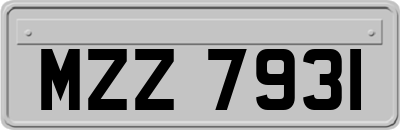 MZZ 7931